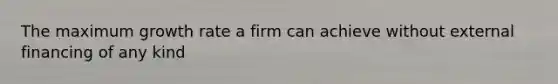 The maximum growth rate a firm can achieve without external financing of any kind